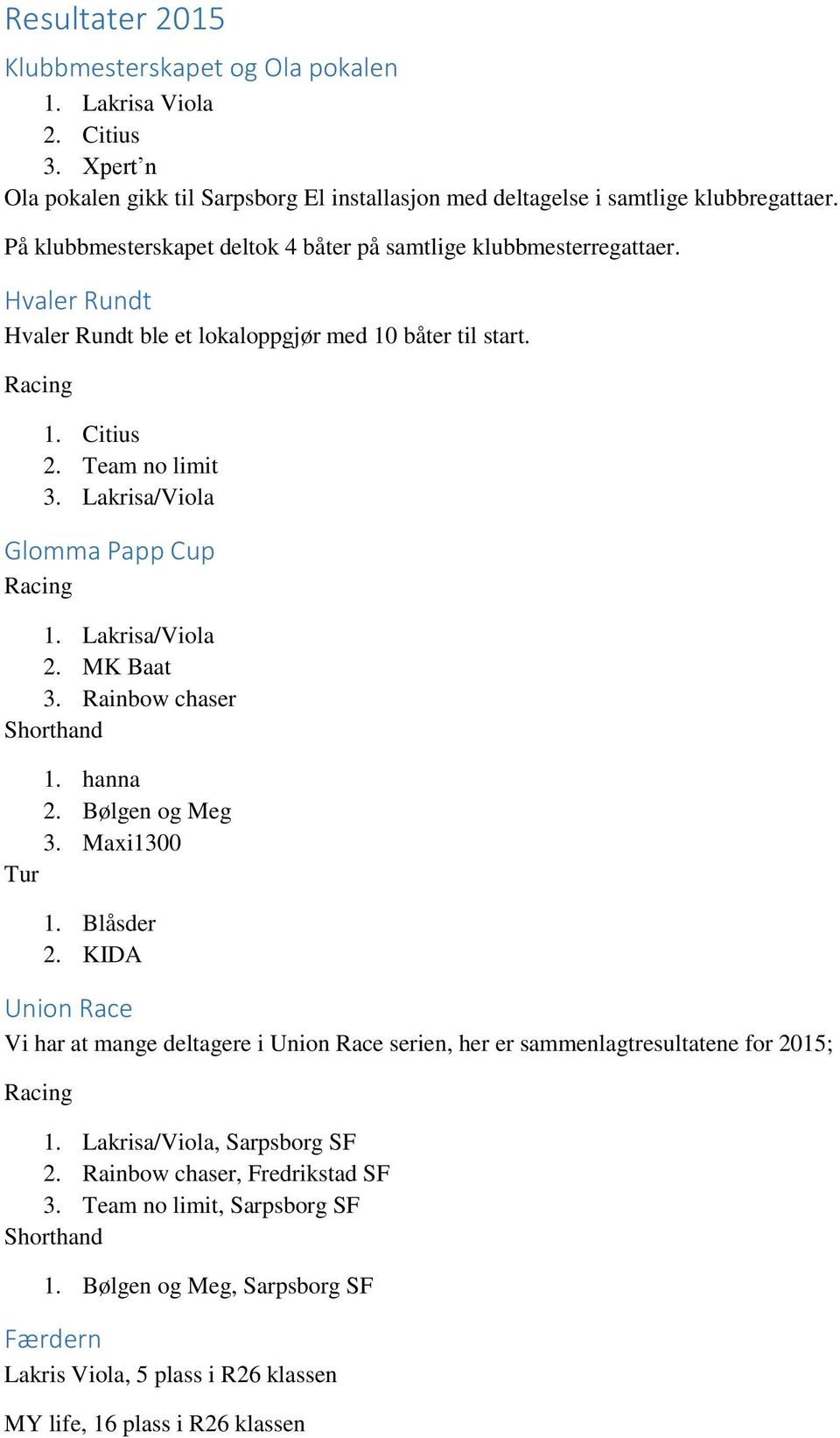 Resultater 2015

Klubbmesterskapet og Ola pokalen

1. Lakrisa Viola
2. Citius
3. Xpert’n

Ola pokalen gikk til Sarpsborg El installasjon med deltagelse i samtlige klubbregattaer.

På klubbmesterskapet deltok 4 båter på samtlige klubbmesterregattaer.

Hvaler Rundt

Hvaler Rundt ble et lokaloppgjør med 10 båter til start.

Racing

1. Citius
2. Team no limit
3. Lakrisa/Viola

Glomma Papp Cup

Racing

1. Lakrisa/Viola
2. MK Baat
3. Rainbow chaser

Shorthand

1. hanna
2. Bølgen og Meg
3. Maxi1300

Tur

1. Blåsder
2. KIDA

Union Race

Vi har at mange deltagere i Union Race serien, her er sammenlagtresultatene for 2015;

Racing

1. Lakrisa/Viola, Sarpsborg SF
2. Rainbow chaser, Fredrikstad SF
3. Team no limit, Sarpsborg SF

Shorthand

1. Bølgen og Meg, Sarpsborg SF

Færdern

Lakris Viola, 5 plass i R26 klassen

MY life, 16 plass i R26 klassen